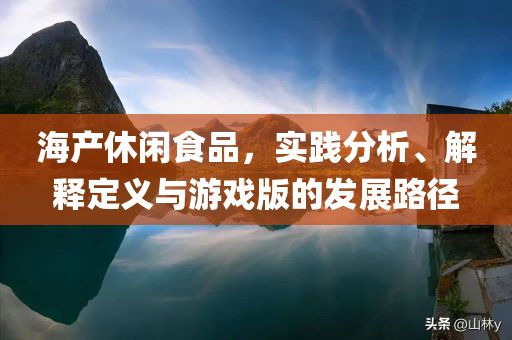 海产休闲食品，实践分析、解释定义与游戏版的发展路径

头条 @山林y